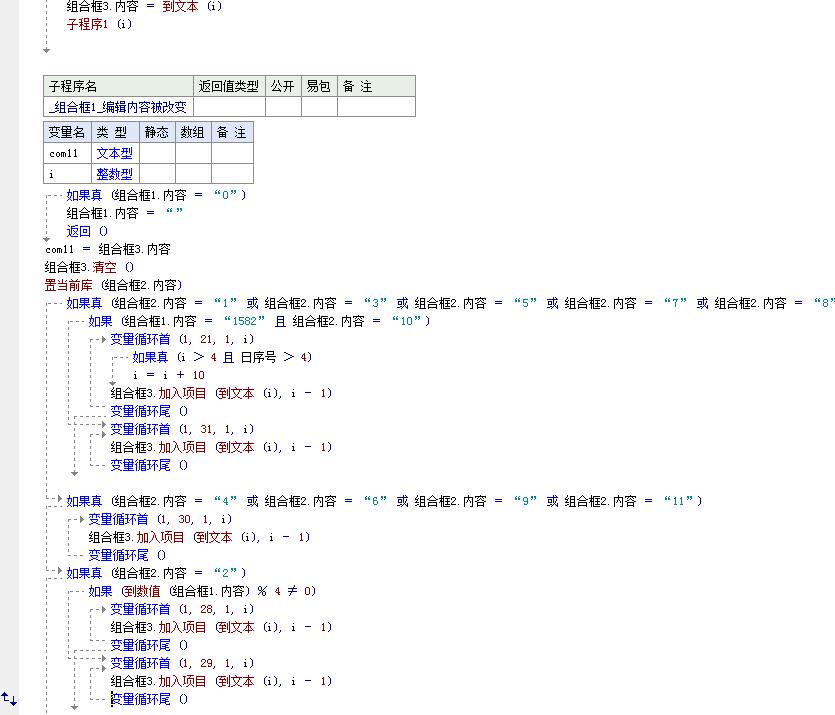 组合框3.内容 ＝ 到文本 (i)
子程序1 (i)

| 子程序名 | 返回值类型 | 公开 | 易包 | 备 注 |
|---|---|---|---|---|
| _组合框1_编辑内容被改变 | | | | |

| 变量名 | 类 型 | 静态 | 数组 | 备 注 |
|---|---|---|---|---|
| com11 | 文本型 | | | |
| i | 整数型 | | | |

如果真 (组合框1.内容 ＝ “0”)
组合框1.内容 ＝ “”
返回 ()
com11 ＝ 组合框3.内容
组合框3.清空 ()
置当前库 (组合框2.内容)
如果真 (组合框2.内容 ＝ “1” 或 组合框2.内容 ＝ “3” 或 组合框2.内容 ＝ “5” 或 组合框2.内容 ＝ “7” 或 组合框2.内容 ＝ “8”
如果 (组合框1.内容 ＝ “1582” 且 组合框2.内容 ＝ “10”)
变量循环首 (1, 21, 1, i)
如果真 (i ＞ 4 且 日序号 ＞ 4)
i ＝ i ＋ 10
组合框3.加入项目 (到文本 (i), i － 1)
变量循环尾 ()
变量循环首 (1, 31, 1, i)
组合框3.加入项目 (到文本 (i), i － 1)
变量循环尾 ()

如果真 (组合框2.内容 ＝ “4” 或 组合框2.内容 ＝ “6” 或 组合框2.内容 ＝ “9” 或 组合框2.内容 ＝ “11”)
变量循环首 (1, 30, 1, i)
组合框3.加入项目 (到文本 (i), i － 1)
变量循环尾 ()
如果真 (组合框2.内容 ＝ “2”)
如果 (到数值 (组合框1.内容) % 4 ≠ 0)
变量循环首 (1, 28, 1, i)
组合框3.加入项目 (到文本 (i), i － 1)
变量循环尾 ()
变量循环首 (1, 29, 1, i)
组合框3.加入项目 (到文本 (i), i － 1)
变量循环尾 ()